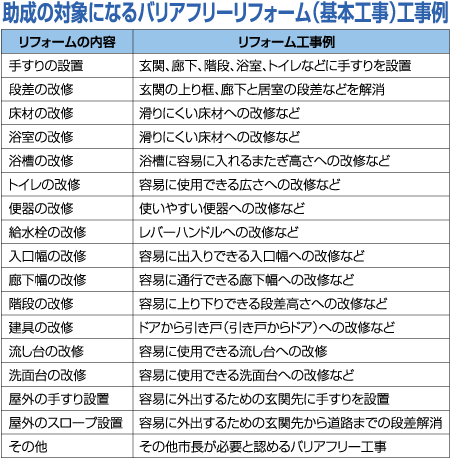 助成の対象になるバリアフリーリフォーム（基本工事）工事例

| リフォームの内容 | リフォーム工事例 |
|---|---|
| 手すりの設置 | 玄関、廊下、階段、浴室、トイレなどに手すりを設置 |
| 段差の改修 | 玄関の上り框、廊下と居室の段差などを解消 |
| 床材の改修 | 滑りにくい床材への改修など |
| 浴室の改修 | 滑りにくい床材への改修など |
| 浴槽の改修 | 浴槽に容易に入れるまたぎ高さへの改修など |
| トイレの改修 | 容易に使用できる広さへの改修など |
| 便器の改修 | 使いやすい便器への改修など |
| 給水栓の改修 | レバーハンドルへの改修など |
| 入口幅の改修 | 容易に出入りできる入口幅への改修など |
| 廊下幅の改修 | 容易に通行できる廊下幅への改修など |
| 階段の改修 | 容易に上り下りできる段差高さへの改修など |
| 建具の改修 | ドアから引き戸（引き戸からドア）への改修など |
| 流し台の改修 | 容易に使用できる流し台への改修 |
| 洗面台の改修 | 容易に使用できる洗面台への改修など |
| 屋外の手すり設置 | 容易に外出するための玄関先に手すりを設置 |
| 屋外のスロープ設置 | 容易に外出するための玄関先から道路までの段差解消 |
| その他 | その他市長が必要と認めるバリアフリー工事 |